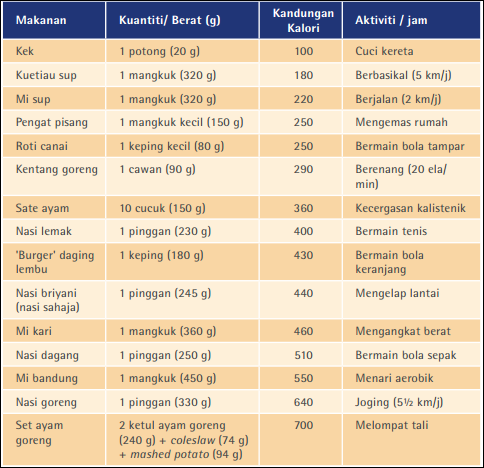 | Makanan | Kuantiti/ Berat (g) | Kandungan Kalori | Aktiviti / jam |
|---|---|---|---|
| Kek | 1 potong (20 g) | 100 | Cuci kereta |
| Kuetiau sup | 1 mangkuk (320 g) | 180 | Berbasikal (5 km/j) |
| Mi sup | 1 mangkuk (320 g) | 220 | Berjalan (2 km/j) |
| Pengat pisang | 1 mangkuk kecil (150 g) | 250 | Mengemas rumah |
| Roti canai | 1 keping kecil (80 g) | 250 | Bermain bola tampar |
| Kentang goreng | 1 cawan (90 g) | 290 | Berenang (20 ela/ min) |
| Sate ayam | 10 cucuk (150 g) | 360 | Kecergasan kalistenik |
| Nasi lemak | 1 pinggan (230 g) | 400 | Bermain tenis |
| 'Burger' daging lembu | 1 keping (180 g) | 430 | Bermain bola keranjang |
| Nasi briyani (nasi sahaja) | 1 pinggan (245 g) | 440 | Mengelap lantai |
| Mi kari | 1 mangkuk (360 g) | 460 | Mengangkat berat |
| Nasi dagang | 1 pinggan (250 g) | 510 | Bermain bola sepak |
| Mi bandung | 1 mangkuk (450 g) | 550 | Menari aerobik |
| Nasi goreng | 1 pinggan (330 g) | 640 | Joging (5½ km/j) |
| Set ayam goreng | 2 ketul ayam goreng (240 g) + coleslaw (74 g) + mashed potato (94 g) | 700 | Melompat tali |